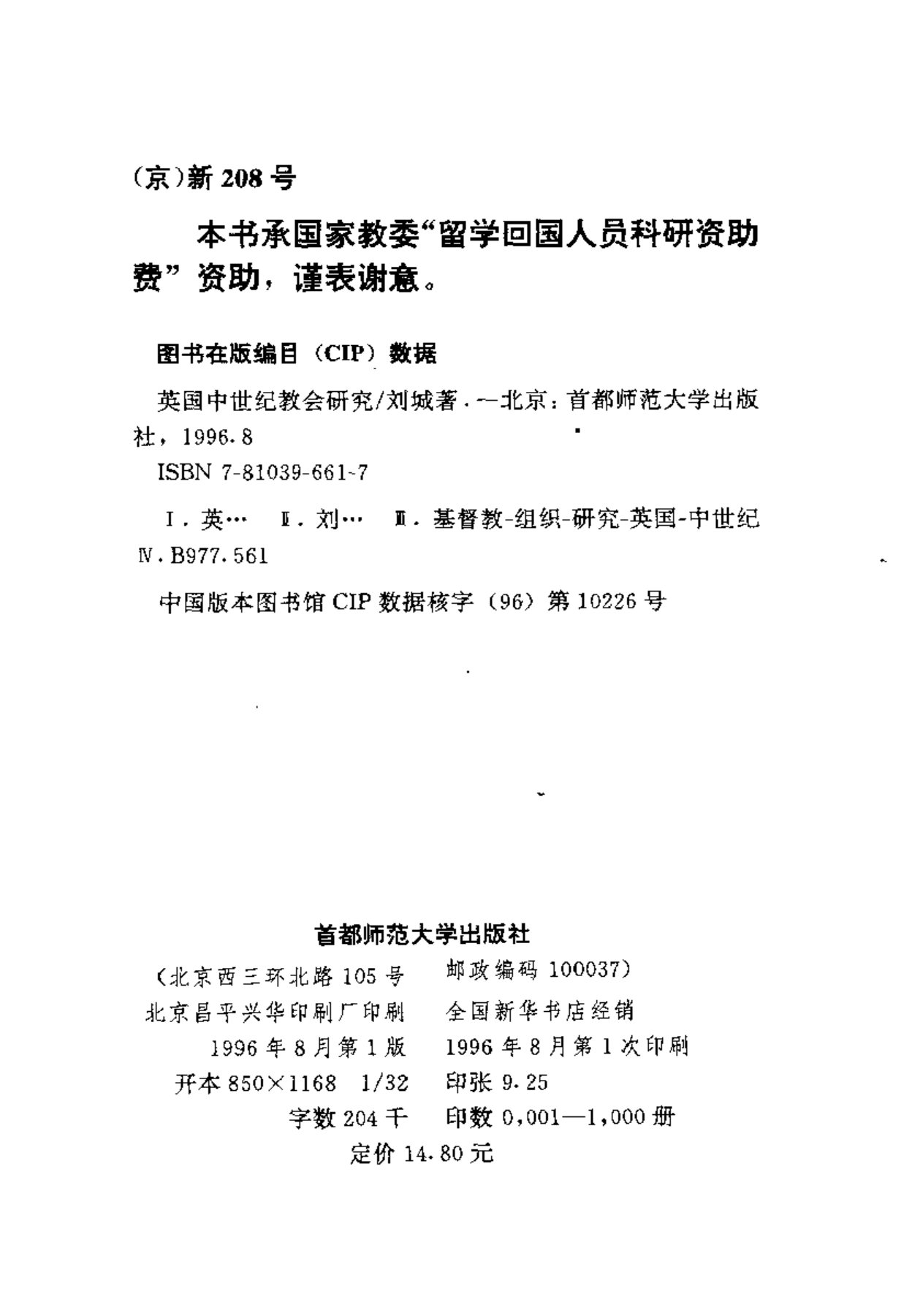 (京)新 208 号

本书承国家教委“留学回国人员科研资助费”资助，谨表谢意。

图书在版编目（CIP）数据

英国中世纪教会研究/刘城著．—北京：首都师范大学出版社，1996.8

ISBN 7-81039-661-7

Ⅰ．英…　Ⅱ．刘…　Ⅲ．基督教-组织-研究-英国-中世纪　Ⅳ．B977.561

中国版本图书馆 CIP 数据核字（96）第 10226 号

首都师范大学出版社

（北京西三环北路 105 号　邮政编码 100037）

北京昌平兴华印刷厂印刷　全国新华书店经销

1996 年 8 月第 1 版　1996 年 8 月第 1 次印刷

开本 850×1168　1/32　印张 9.25

字数 204 千　印数 0,001—1,000 册

定价 14.80 元